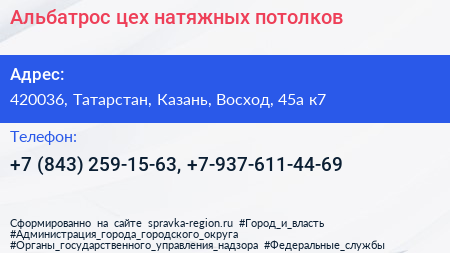 Альбатрос цех натяжных потолков

Адрес:
420036, Татарстан, Казань, Восход, 45а к7

Телефон:
+7 (843) 259-15-63, +7-937-611-44-69

Сформированно на сайте spravka-region.ru #Город_и_власть #Администрация_города_городского_округа #Органы_государственного_управления_надзора #Федеральные_службы